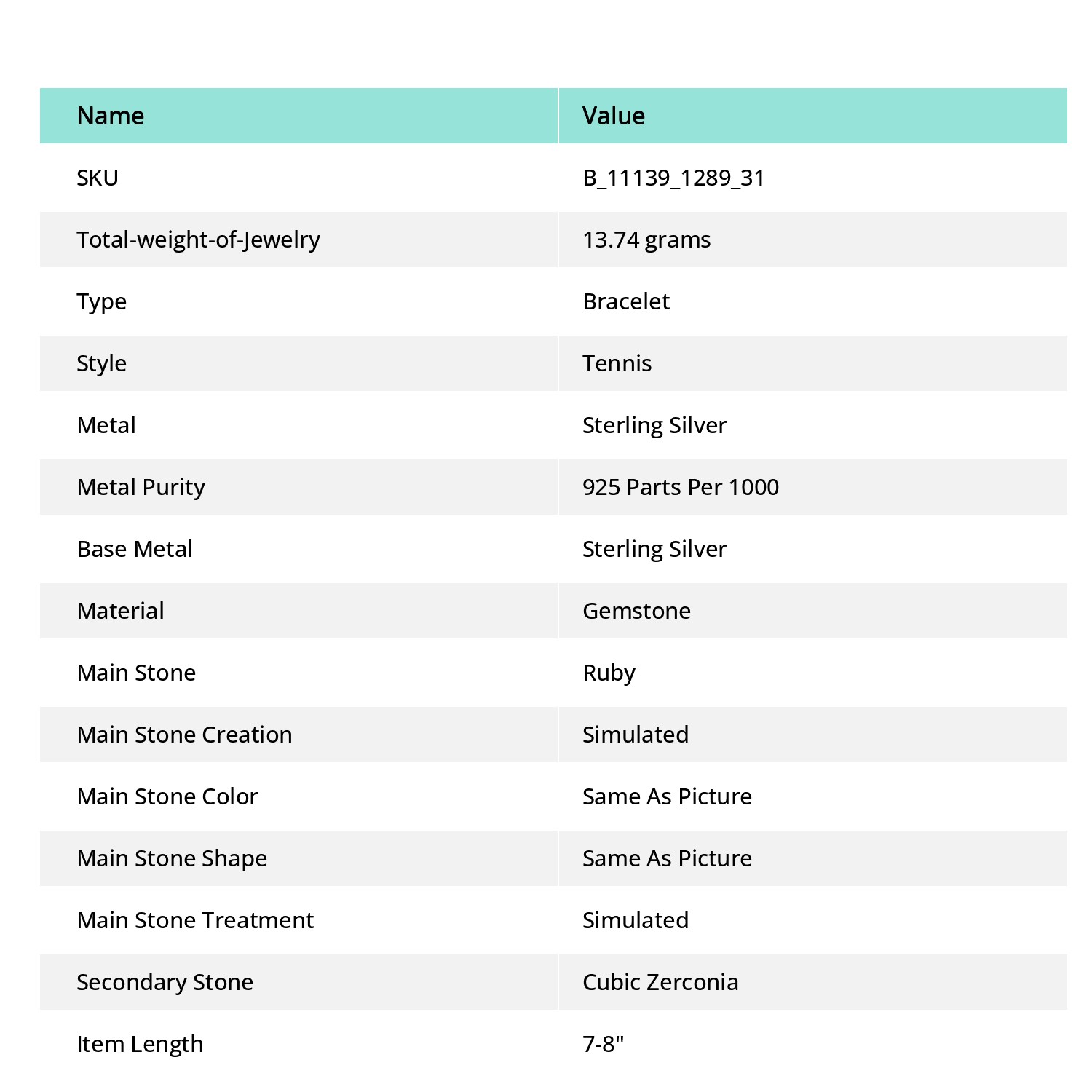 | Name | Value |
|---|---|
| SKU | B_11139_1289_31 |
| Total-weight-of-Jewelry | 13.74 grams |
| Type | Bracelet |
| Style | Tennis |
| Metal | Sterling Silver |
| Metal Purity | 925 Parts Per 1000 |
| Base Metal | Sterling Silver |
| Material | Gemstone |
| Main Stone | Ruby |
| Main Stone Creation | Simulated |
| Main Stone Color | Same As Picture |
| Main Stone Shape | Same As Picture |
| Main Stone Treatment | Simulated |
| Secondary Stone | Cubic Zerconia |
| Item Length | 7-8" |